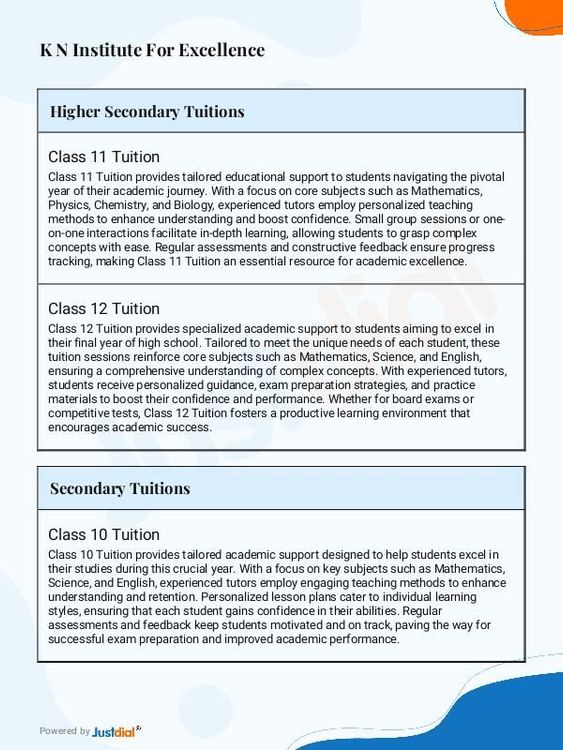 K N Institute For Excellence

Higher Secondary Tuitions

Class 11 Tuition

Class 11 Tuition provides tailored educational support to students navigating the pivotal year of their academic journey. With a focus on core subjects such as Mathematics, Physics, Chemistry, and Biology, experienced tutors employ personalized teaching methods to enhance understanding and boost confidence. Small group sessions or one-on-one interactions facilitate in-depth learning, allowing students to grasp complex concepts with ease. Regular assessments and constructive feedback ensure progress tracking, making Class 11 Tuition an essential resource for academic excellence.

Class 12 Tuition

Class 12 Tuition provides specialized academic support to students aiming to excel in their final year of high school. Tailored to meet the unique needs of each student, these tuition sessions reinforce core subjects such as Mathematics, Science, and English, ensuring a comprehensive understanding of complex concepts. With experienced tutors, students receive personalized guidance, exam preparation strategies, and practice materials to boost their confidence and performance. Whether for board exams or competitive tests, Class 12 Tuition fosters a productive learning environment that encourages academic success.

Secondary Tuitions

Class 10 Tuition

Class 10 Tuition provides tailored academic support designed to help students excel in their studies during this crucial year. With a focus on key subjects such as Mathematics, Science, and English, experienced tutors employ engaging teaching methods to enhance understanding and retention. Personalized lesson plans cater to individual learning styles, ensuring that each student gains confidence in their abilities. Regular assessments and feedback keep students motivated and on track, paving the way for successful exam preparation and improved academic performance.

Powered by Justdial